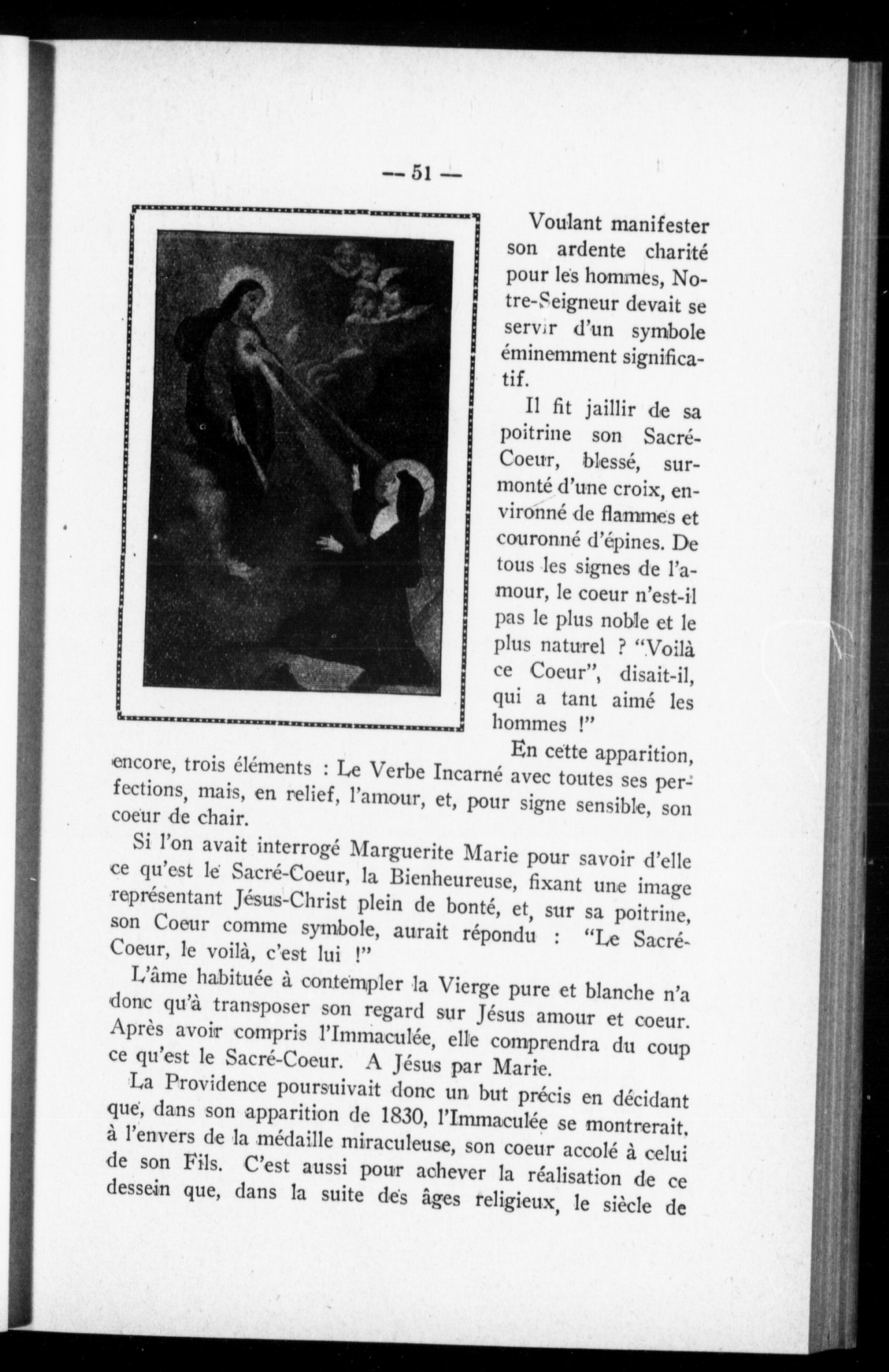 — 51 —

Voulant manifester son ardente charité pour les hommes, Notre-Seigneur devait se servir d'un symbole éminemment significatif.

Il fit jaillir de sa poitrine son Sacré-Coeur, blessé, surmonté d'une croix, environné de flammes et couronné d'épines. De tous les signes de l'amour, le coeur n'est-il pas le plus noble et le plus naturel ? "Voilà ce Coeur", disait-il, qui a tant aimé les hommes !"

En cette apparition, encore, trois éléments : Le Verbe Incarné avec toutes ses perfections, mais, en relief, l'amour, et, pour signe sensible, son coeur de chair.

Si l'on avait interrogé Marguerite Marie pour savoir d'elle ce qu'est le Sacré-Coeur, la Bienheureuse, fixant une image représentant Jésus-Christ plein de bonté, et, sur sa poitrine, son Coeur comme symbole, aurait répondu : "Le Sacré-Coeur, le voilà, c'est lui !"

L'âme habituée à contempler la Vierge pure et blanche n'a donc qu'à transposer son regard sur Jésus amour et coeur. Après avoir compris l'Immaculée, elle comprendra du coup ce qu'est le Sacré-Coeur. A Jésus par Marie.

La Providence poursuivait donc un but précis en décidant que, dans son apparition de 1830, l'Immaculée se montrerait, à l'envers de la médaille miraculeuse, son coeur accolé à celui de son Fils. C'est aussi pour achever la réalisation de ce dessein que, dans la suite des âges religieux, le siècle de